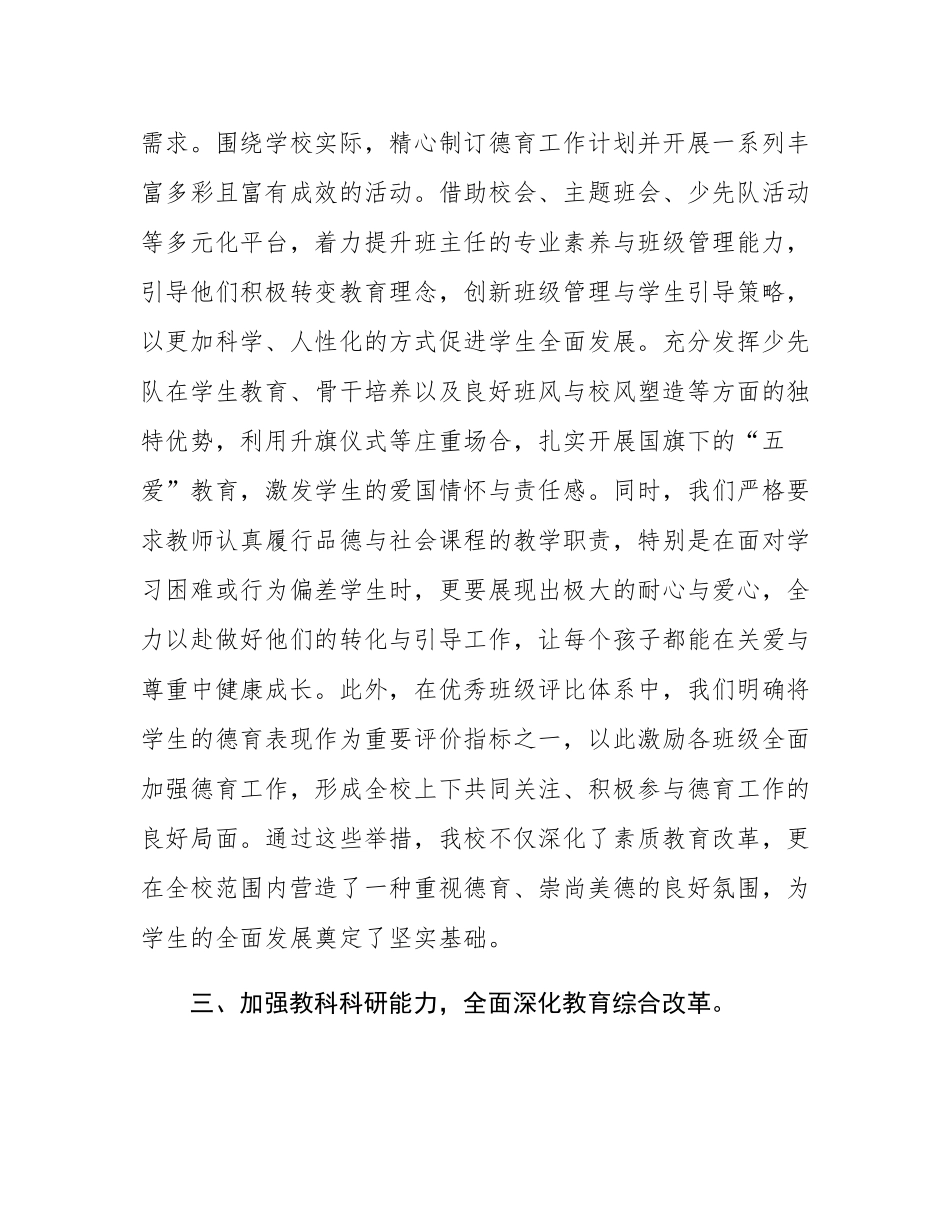 需求。围绕学校实际，精心制订德育工作计划并开展一系列丰富多彩且富有成效的活动。借助校会、主题班会、少先队活动等多元化平台，着力提升班主任的专业素养与班级管理能力，引导他们积极转变教育理念，创新班级管理与学生引导策略，以更加科学、人性化的方式促进学生全面发展。充分发挥少先队在学生教育、骨干培养以及良好班风与校风塑造等方面的独特优势，利用升旗仪式等庄重场合，扎实开展国旗下的“五爱”教育，激发学生的爱国情怀与责任感。同时，我们严格要求教师认真履行品德与社会课程的教学职责，特别是在面对学习困难或行为偏差学生时，更要展现出极大的耐心与爱心，全力以赴做好他们的转化与引导工作，让每个孩子都能在关爱与尊重中健康成长。此外，在优秀班级评比体系中，我们明确将学生的德育表现作为重要评价指标之一，以此激励各班级全面加强德育工作，形成全校上下共同关注、积极参与德育工作的良好局面。通过这些举措，我校不仅深化了素质教育改革，更在全校范围内营造了一种重视德育、崇尚美德的良好氛围，为学生的全面发展奠定了坚实基础。

三、加强教科科研能力，全面深化教育综合改革。